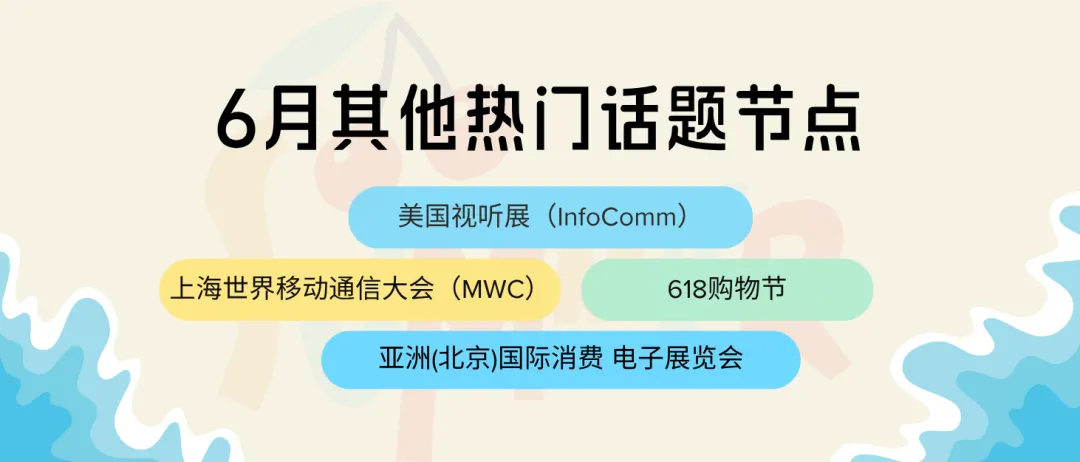 6月其他热门话题节点

美国视听展（InfoComm）

上海世界移动通信大会（MWC）

618购物节

亚洲(北京)国际消费 电子展览会